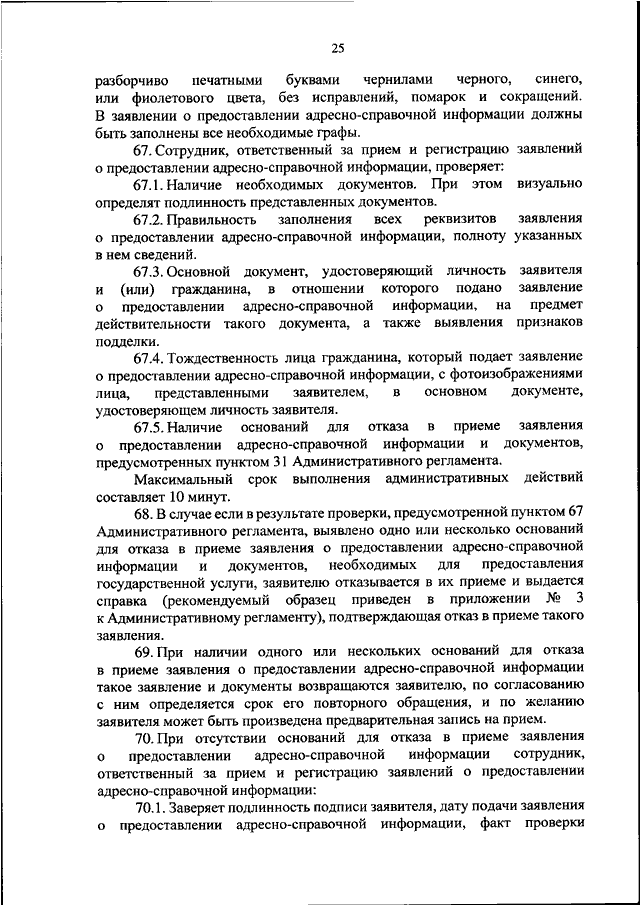 25

разборчиво печатными буквами чернилами черного, синего, или фиолетового цвета, без исправлений, помарок и сокращений. В заявлении о предоставлении адресно-справочной информации должны быть заполнены все необходимые графы.

67. Сотрудник, ответственный за прием и регистрацию заявлений о предоставлении адресно-справочной информации, проверяет:

67.1. Наличие необходимых документов. При этом визуально определят подлинность представленных документов.

67.2. Правильность заполнения всех реквизитов заявления о предоставлении адресно-справочной информации, полноту указанных в нем сведений.

67.3. Основной документ, удостоверяющий личность заявителя и (или) гражданина, в отношении которого подано заявление о предоставлении адресно-справочной информации, на предмет действительности такого документа, а также выявления признаков подделки.

67.4. Тождественность лица гражданина, который подает заявление о предоставлении адресно-справочной информации, с фотоизображениями лица, представленными заявителем, в основном документе, удостоверяющем личность заявителя.

67.5. Наличие оснований для отказа в приеме заявления о предоставлении адресно-справочной информации и документов, предусмотренных пунктом 31 Административного регламента.

Максимальный срок выполнения административных действий составляет 10 минут.

68. В случае если в результате проверки, предусмотренной пунктом 67 Административного регламента, выявлено одно или несколько оснований для отказа в приеме заявления о предоставлении адресно-справочной информации и документов, необходимых для предоставления государственной услуги, заявителю отказывается в их приеме и выдается справка (рекомендуемый образец приведен в приложении № 3 к Административному регламенту), подтверждающая отказ в приеме такого заявления.

69. При наличии одного или нескольких оснований для отказа в приеме заявления о предоставлении адресно-справочной информации такое заявление и документы возвращаются заявителю, по согласованию с ним определяется срок его повторного обращения, и по желанию заявителя может быть произведена предварительная запись на прием.

70. При отсутствии оснований для отказа в приеме заявления о предоставлении адресно-справочной информации сотрудник, ответственный за прием и регистрацию заявлений о предоставлении адресно-справочной информации:

70.1. Заверяет подлинность подписи заявителя, дату подачи заявления о предоставлении адресно-справочной информации, факт проверки